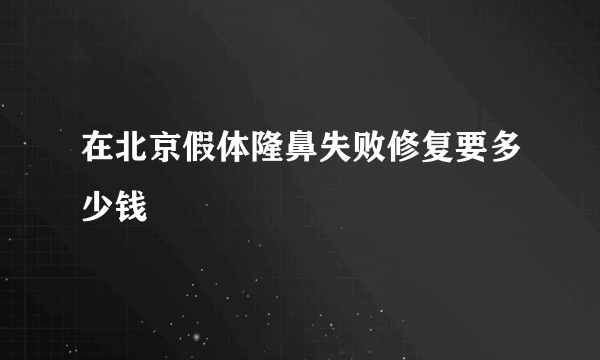 在北京假体隆鼻失败修复要多少钱